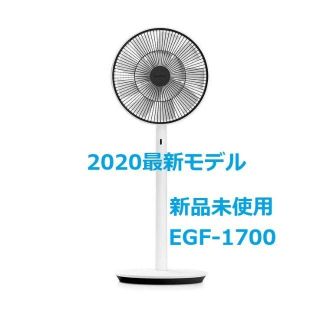 2020最新モデル

新品未使用
EGF-1700